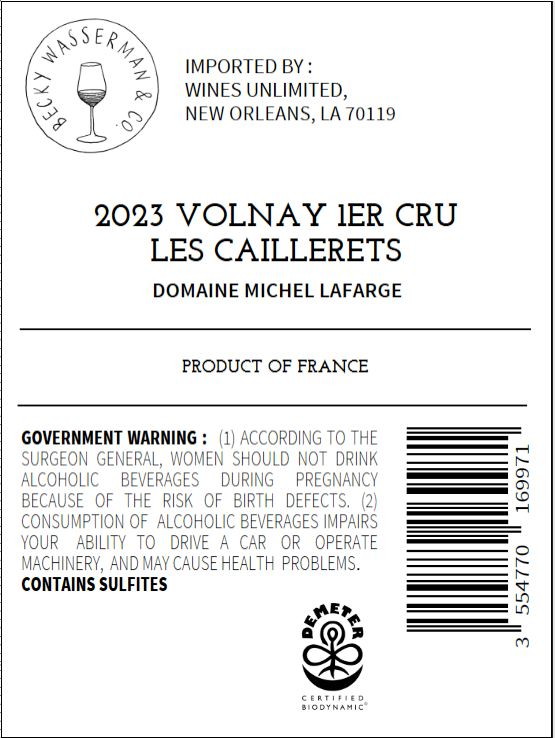 BECKY WASSERMAN & CO.

IMPORTED BY :
WINES UNLIMITED,
NEW ORLEANS, LA 70119

2023 VOLNAY 1ER CRU
LES CAILLERETS

DOMAINE MICHEL LAFARGE

PRODUCT OF FRANCE

GOVERNMENT WARNING : (1) ACCORDING TO THE SURGEON GENERAL, WOMEN SHOULD NOT DRINK ALCOHOLIC BEVERAGES DURING PREGNANCY BECAUSE OF THE RISK OF BIRTH DEFECTS. (2) CONSUMPTION OF ALCOHOLIC BEVERAGES IMPAIRS YOUR ABILITY TO DRIVE A CAR OR OPERATE MACHINERY, AND MAY CAUSE HEALTH PROBLEMS.
CONTAINS SULFITES

3 554770 169971

DEMETER
CERTIFIED
BIODYNAMIC®